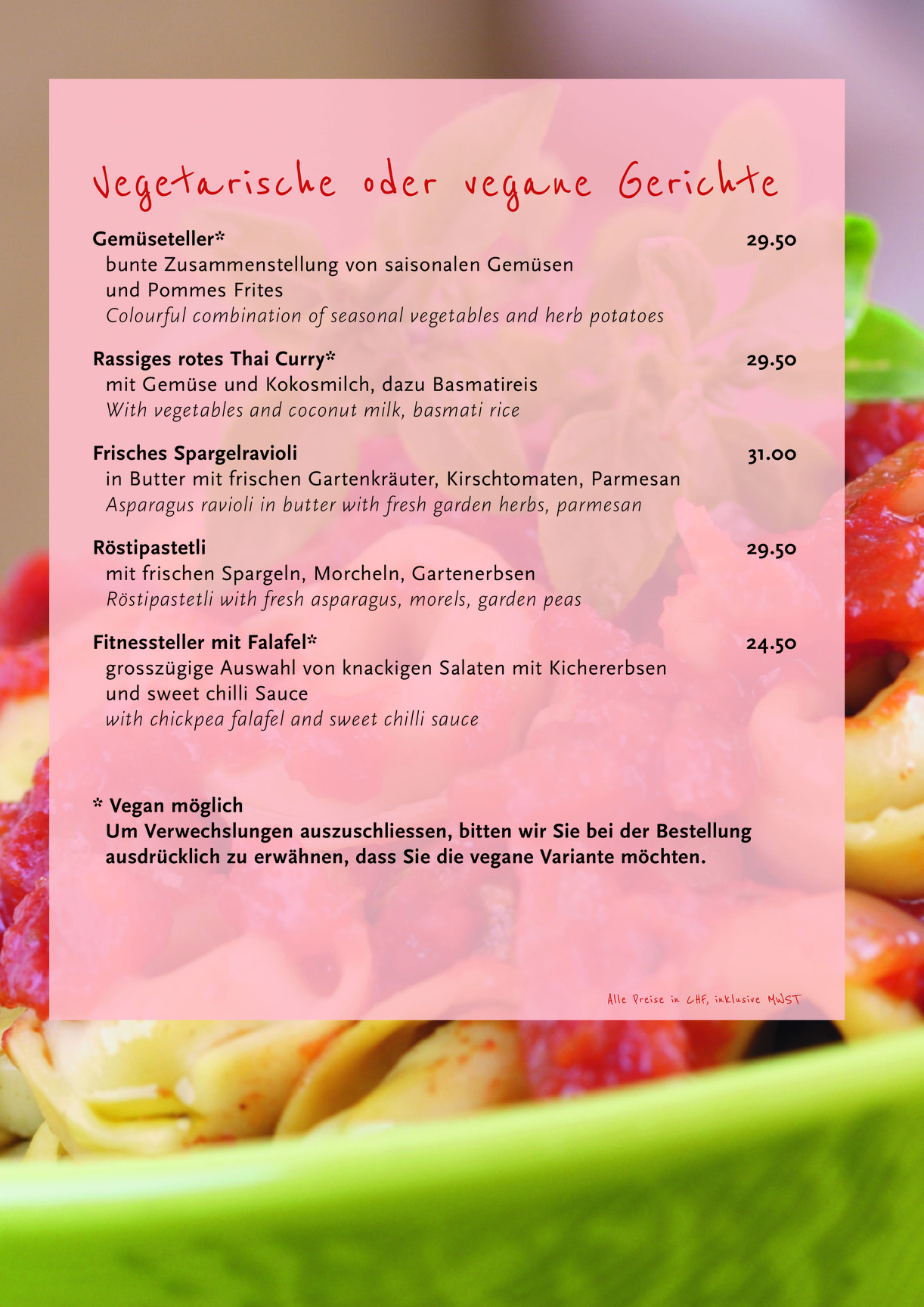 Vegetarische oder vegane Gerichte

Gemüseteller* 29.50
bunte Zusammenstellung von saisonalen Gemüsen und Pommes Frites
Colourful combination of seasonal vegetables and herb potatoes

Rassiges rotes Thai Curry* 29.50
mit Gemüse und Kokosmilch, dazu Basmatireis
With vegetables and coconut milk, basmati rice

Frisches Spargelravioli 31.00
in Butter mit frischen Gartenkräuter, Kirschtomaten, Parmesan
Asparagus ravioli in butter with fresh garden herbs, parmesan

Röstipastetli 29.50
mit frischen Spargeln, Morcheln, Gartenerbsen
Röstipastetli with fresh asparagus, morels, garden peas

Fitnessteller mit Falafel* 24.50
grosszügige Auswahl von knackigen Salaten mit Kichererbsen und sweet chilli Sauce
with chickpea falafel and sweet chilli sauce

* Vegan möglich
Um Verwechslungen auszuschliessen, bitten wir Sie bei der Bestellung ausdrücklich zu erwähnen, dass Sie die vegane Variante möchten.

Alle Preise in CHF, inklusive MWST